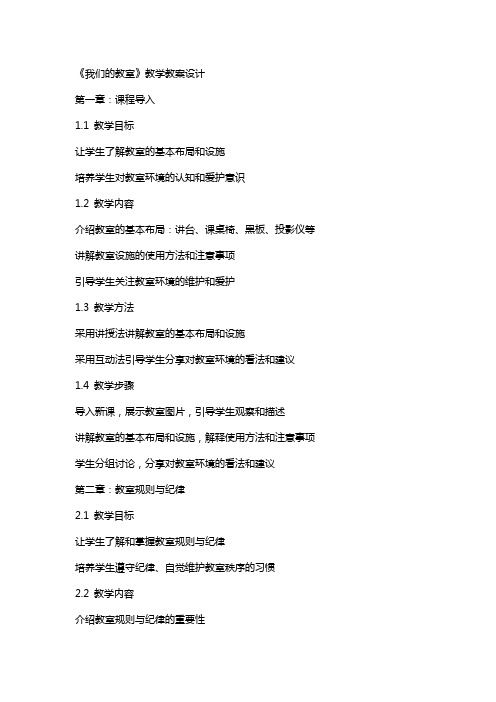 《我们的教室》教学教案设计

第一章：课程导入

1.1 教学目标

让学生了解教室的基本布局和设施

培养学生对教室环境的认知和爱护意识

1.2 教学内容

介绍教室的基本布局：讲台、课桌椅、黑板、投影仪等

讲解教室设施的使用方法和注意事项

引导学生关注教室环境的维护和爱护

1.3 教学方法

采用讲授法讲解教室的基本布局和设施

采用互动法引导学生分享对教室环境的看法和建议

1.4 教学步骤

导入新课，展示教室图片，引导学生观察和描述

讲解教室的基本布局和设施，解释使用方法和注意事项

学生分组讨论，分享对教室环境的看法和建议

第二章：教室规则与纪律

2.1 教学目标

让学生了解和掌握教室规则与纪律

培养学生遵守纪律、自觉维护教室秩序的习惯

2.2 教学内容

介绍教室规则与纪律的重要性